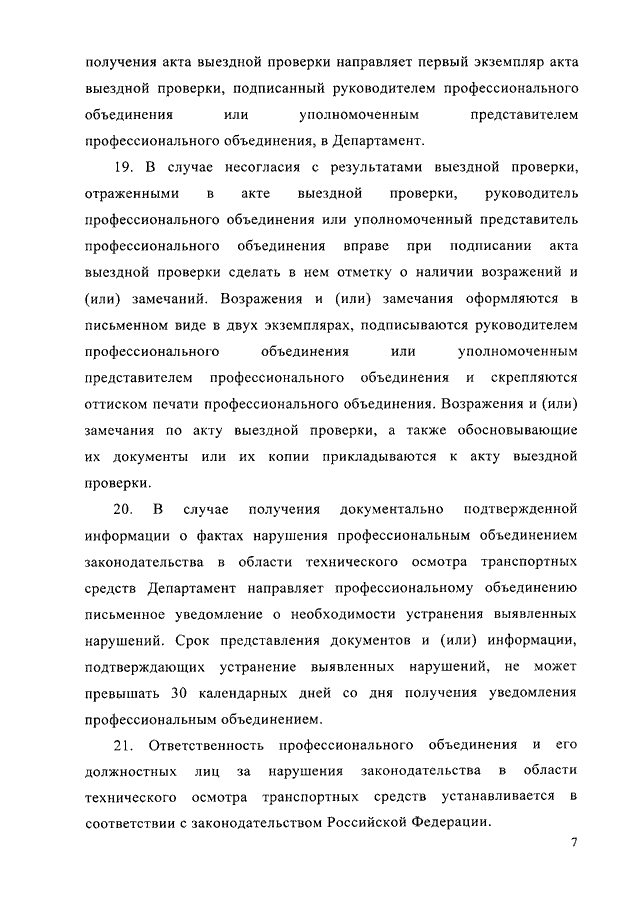 получения акта выездной проверки направляет первый экземпляр акта выездной проверки, подписанный руководителем профессионального объединения или уполномоченным представителем профессионального объединения, в Департамент.

19. В случае несогласия с результатами выездной проверки, отраженными в акте выездной проверки, руководитель профессионального объединения или уполномоченный представитель профессионального объединения вправе при подписании акта выездной проверки сделать в нем отметку о наличии возражений и (или) замечаний. Возражения и (или) замечания оформляются в письменном виде в двух экземплярах, подписываются руководителем профессионального объединения или уполномоченным представителем профессионального объединения и скрепляются оттиском печати профессионального объединения. Возражения и (или) замечания по акту выездной проверки, а также обосновывающие их документы или их копии прикладываются к акту выездной проверки.

20. В случае получения документально подтвержденной информации о фактах нарушения профессиональным объединением законодательства в области технического осмотра транспортных средств Департамент направляет профессиональному объединению письменное уведомление о необходимости устранения выявленных нарушений. Срок представления документов и (или) информации, подтверждающих устранение выявленных нарушений, не может превышать 30 календарных дней со дня получения уведомления профессиональным объединением.

21. Ответственность профессионального объединения и его должностных лиц за нарушения законодательства в области технического осмотра транспортных средств устанавливается в соответствии с законодательством Российской Федерации.

7